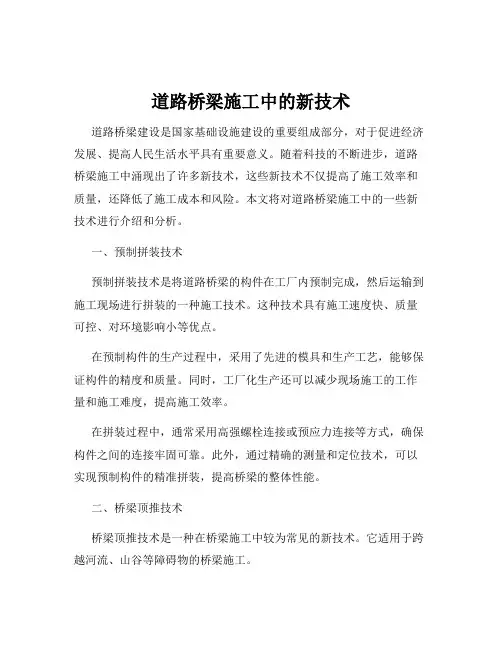 道路桥梁施工中的新技术

道路桥梁建设是国家基础设施建设的重要组成部分，对于促进经济发展、提高人民生活水平具有重要意义。随着科技的不断进步，道路桥梁施工中涌现出了许多新技术，这些新技术不仅提高了施工效率和质量，还降低了施工成本和风险。本文将对道路桥梁施工中的一些新技术进行介绍和分析。

一、预制拼装技术

预制拼装技术是将道路桥梁的构件在工厂内预制完成，然后运输到施工现场进行拼装的一种施工技术。这种技术具有施工速度快、质量可控、对环境影响小等优点。

在预制构件的生产过程中，采用了先进的模具和生产工艺，能够保证构件的精度和质量。同时，工厂化生产还可以减少现场施工的工作量和施工难度，提高施工效率。

在拼装过程中，通常采用高强螺栓连接或预应力连接等方式，确保构件之间的连接牢固可靠。此外，通过精确的测量和定位技术，可以实现预制构件的精准拼装，提高桥梁的整体性能。

二、桥梁顶推技术

桥梁顶推技术是一种在桥梁施工中较为常见的新技术。它适用于跨越河流、山谷等障碍物的桥梁施工。